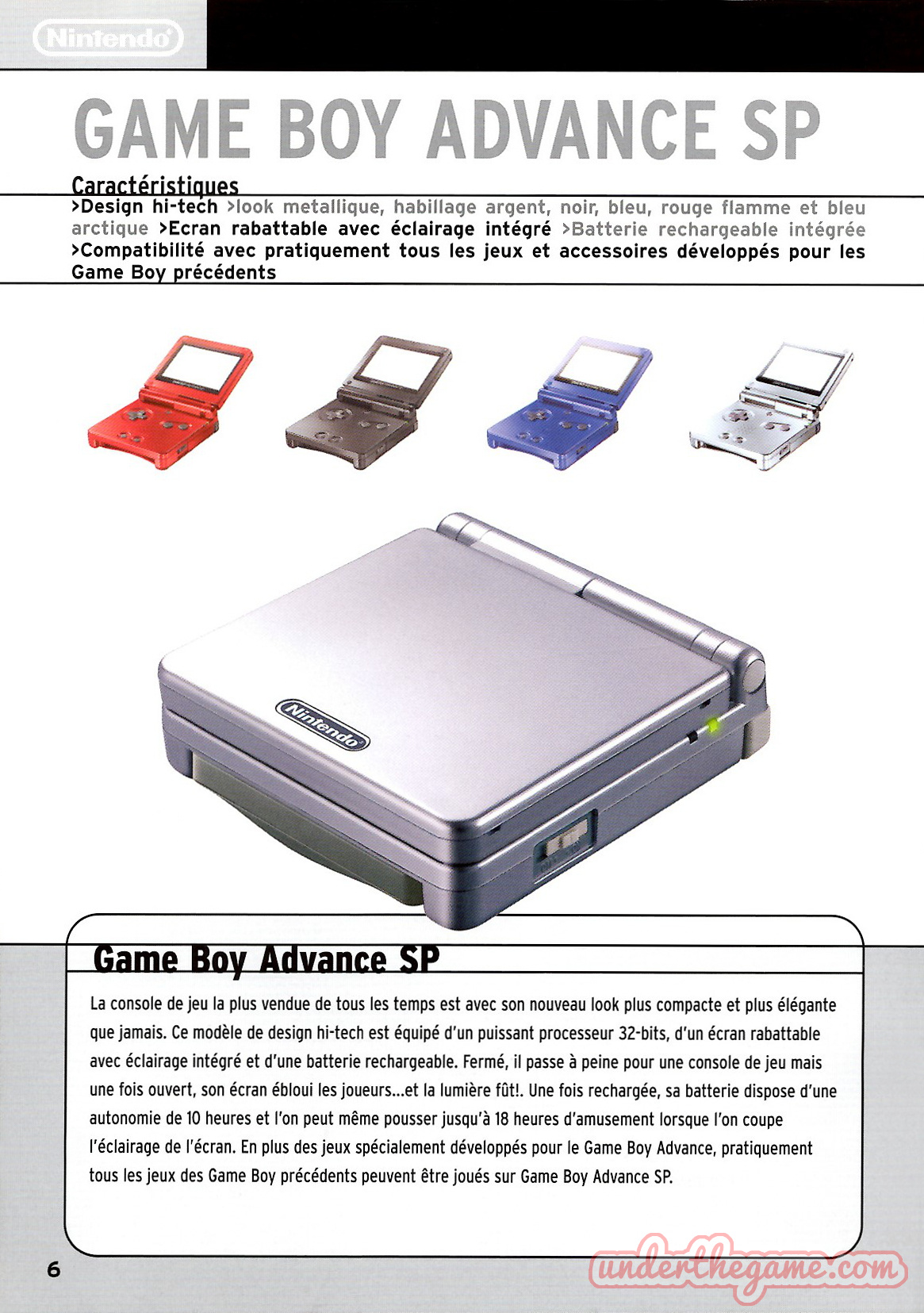 Nintendo

GAME BOY ADVANCE SP

Caractéristiques

>Design hi-tech >look metallique, habillage argent, noir, bleu, rouge flamme et bleu arctique >Ecran rabattable avec éclairage intégré >Batterie rechargeable intégrée >Compatibilité avec pratiquement tous les jeux et accessoires développés pour les Game Boy précédents

Nintendo

Game Boy Advance SP

La console de jeu la plus vendue de tous les temps est avec son nouveau look plus compacte et plus élégante que jamais. Ce modèle de design hi-tech est équipé d'un puissant processeur 32-bits, d'un écran rabattable avec éclairage intégré et d'une batterie rechargeable. Fermé, il passe à peine pour une console de jeu mais une fois ouvert, son écran ébloui les joueurs...et la lumière fût!. Une fois rechargée, sa batterie dispose d'une autonomie de 10 heures et l'on peut même pousser jusqu'à 18 heures d'amusement lorsque l'on coupe l'éclairage de l'écran. En plus des jeux spécialement développés pour le Game Boy Advance, pratiquement tous les jeux des Game Boy précédents peuvent être joués sur Game Boy Advance SP.

6

underthegame.com